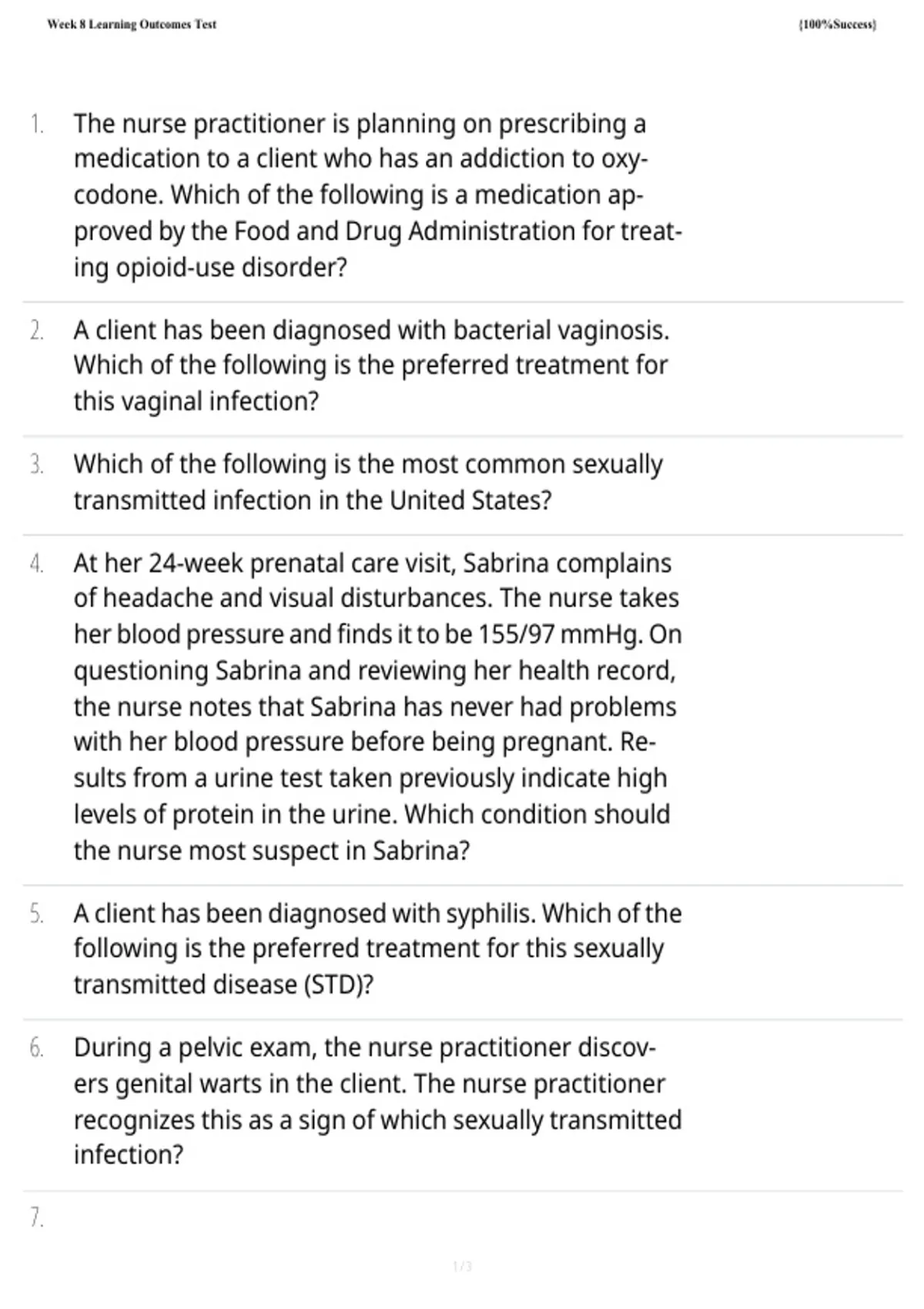 Week 8 Learning Outcomes Test

{100%Success}

1. The nurse practitioner is planning on prescribing a medication to a client who has an addiction to oxycodone. Which of the following is a medication approved by the Food and Drug Administration for treating opioid-use disorder?

2. A client has been diagnosed with bacterial vaginosis. Which of the following is the preferred treatment for this vaginal infection?

3. Which of the following is the most common sexually transmitted infection in the United States?

4. At her 24-week prenatal care visit, Sabrina complains of headache and visual disturbances. The nurse takes her blood pressure and finds it to be 155/97 mmHg. On questioning Sabrina and reviewing her health record, the nurse notes that Sabrina has never had problems with her blood pressure before being pregnant. Results from a urine test taken previously indicate high levels of protein in the urine. Which condition should the nurse most suspect in Sabrina?

5. A client has been diagnosed with syphilis. Which of the following is the preferred treatment for this sexually transmitted disease (STD)?

6. During a pelvic exam, the nurse practitioner discovers genital warts in the client. The nurse practitioner recognizes this as a sign of which sexually transmitted infection?

7.

1 / 3